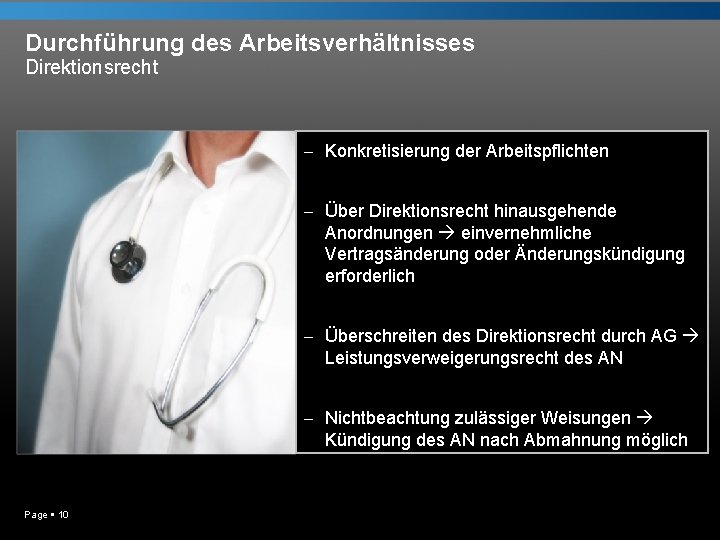 Durchführung des Arbeitsverhältnisses
Direktionsrecht

– Konkretisierung der Arbeitspflichten

– Über Direktionsrecht hinausgehende Anordnungen → einvernehmliche Vertragsänderung oder Änderungskündigung erforderlich

– Überschreiten des Direktionsrecht durch AG → Leistungsverweigerungsrecht des AN

– Nichtbeachtung zulässiger Weisungen → Kündigung des AN nach Abmahnung möglich

Page ▪ 10